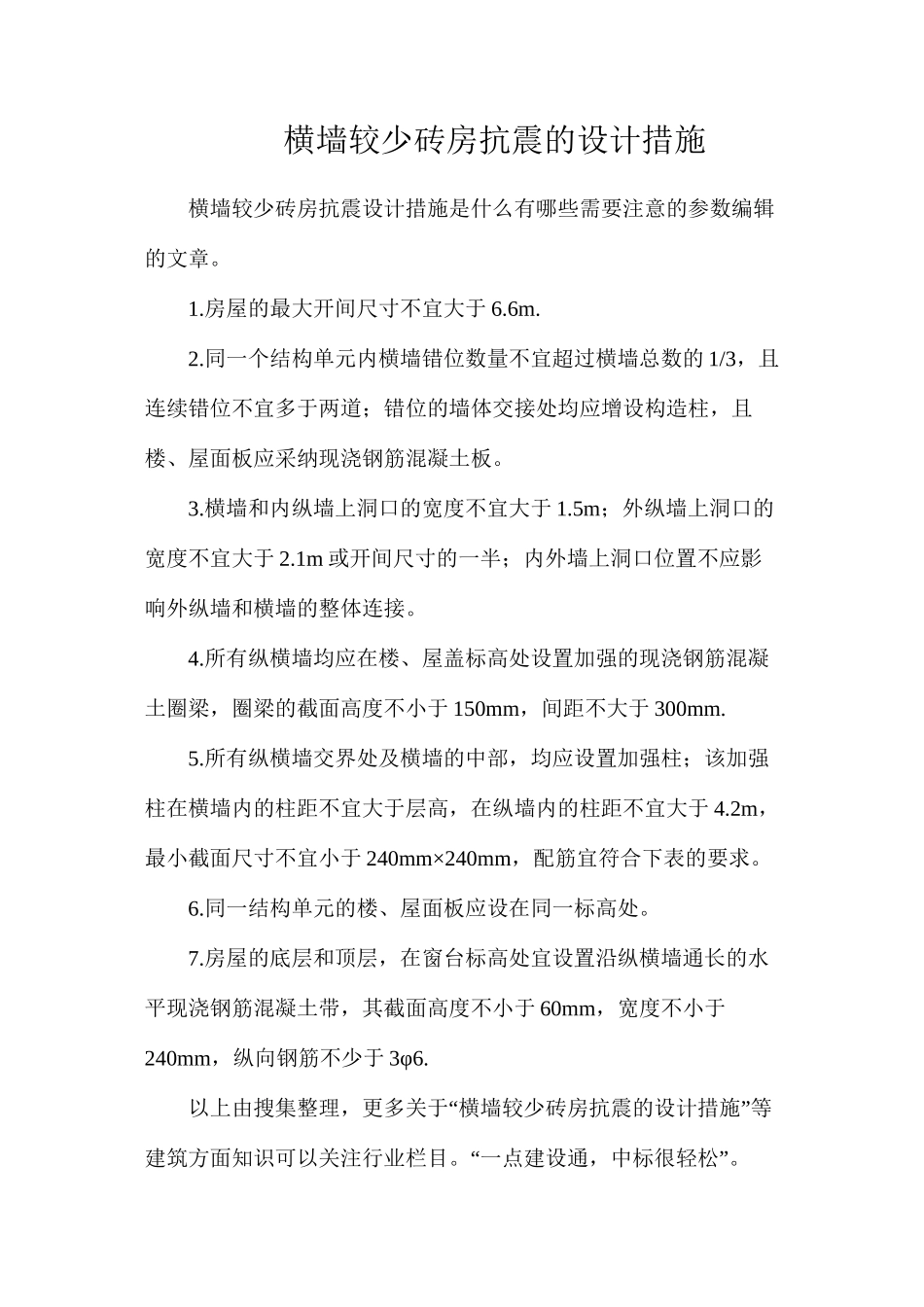 横墙较少砖房抗震的设计措施

横墙较少砖房抗震设计措施是什么有哪些需要注意的参数编辑的文章。

1.房屋的最大开间尺寸不宜大于 6.6m.

2.同一个结构单元内横墙错位数量不宜超过横墙总数的 1/3，且连续错位不宜多于两道；错位的墙体交接处均应增设构造柱，且楼、屋面板应采纳现浇钢筋混凝土板。

3.横墙和内纵墙上洞口的宽度不宜大于 1.5m；外纵墙上洞口的宽度不宜大于 2.1m 或开间尺寸的一半；内外墙上洞口位置不应影响外纵墙和横墙的整体连接。

4.所有纵横墙均应在楼、屋盖标高处设置加强的现浇钢筋混凝土圈梁，圈梁的截面高度不小于 150mm，间距不大于 300mm.

5.所有纵横墙交界处及横墙的中部，均应设置加强柱；该加强柱在横墙内的柱距不宜大于层高，在纵墙内的柱距不宜大于 4.2m，最小截面尺寸不宜小于 240mm×240mm，配筋宜符合下表的要求。

6.同一结构单元的楼、屋面板应设在同一标高处。

7.房屋的底层和顶层，在窗台标高处宜设置沿纵横墙通长的水平现浇钢筋混凝土带，其截面高度不小于 60mm，宽度不小于 240mm，纵向钢筋不少于 3φ6.

以上由搜集整理，更多关于“横墙较少砖房抗震的设计措施”等建筑方面知识可以关注行业栏目。“一点建设通，中标很轻松”。